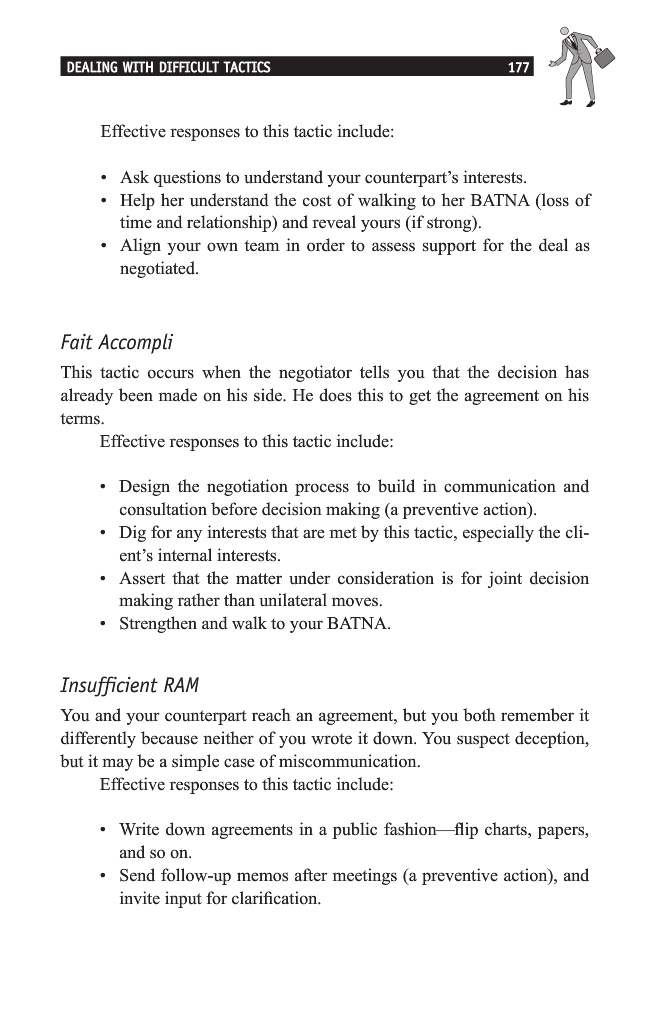 DEALING WITH DIFFICULT TACTICS 177

Effective responses to this tactic include:

• Ask questions to understand your counterpart's interests.
• Help her understand the cost of walking to her BATNA (loss of time and relationship) and reveal yours (if strong).
• Align your own team in order to assess support for the deal as negotiated.

Fait Accompli

This tactic occurs when the negotiator tells you that the decision has already been made on his side. He does this to get the agreement on his terms.

Effective responses to this tactic include:

• Design the negotiation process to build in communication and consultation before decision making (a preventive action).
• Dig for any interests that are met by this tactic, especially the client's internal interests.
• Assert that the matter under consideration is for joint decision making rather than unilateral moves.
• Strengthen and walk to your BATNA.

Insufficient RAM

You and your counterpart reach an agreement, but you both remember it differently because neither of you wrote it down. You suspect deception, but it may be a simple case of miscommunication.

Effective responses to this tactic include:

• Write down agreements in a public fashion—flip charts, papers, and so on.
• Send follow-up memos after meetings (a preventive action), and invite input for clarification.